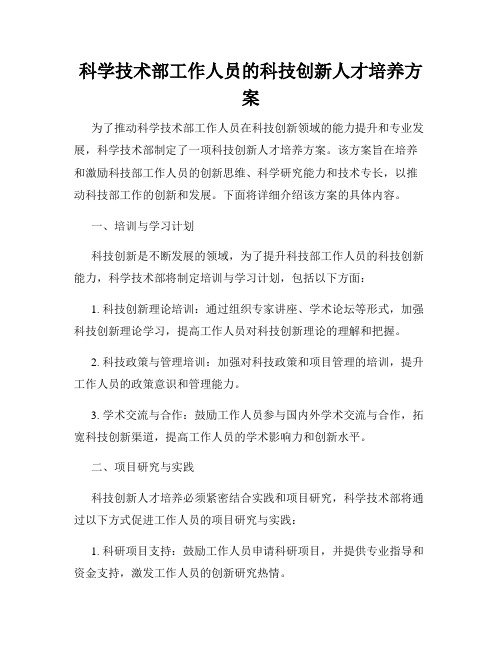 科学技术部工作人员的科技创新人才培养方案

为了推动科学技术部工作人员在科技创新领域的能力提升和专业发展，科学技术部制定了一项科技创新人才培养方案。该方案旨在培养和激励科技部工作人员的创新思维、科学研究能力和技术专长，以推动科技部工作的创新和发展。下面将详细介绍该方案的具体内容。

一、培训与学习计划

科技创新是不断发展的领域，为了提升科技部工作人员的科技创新能力，科学技术部将制定培训与学习计划，包括以下方面：

1. 科技创新理论培训：通过组织专家讲座、学术论坛等形式，加强科技创新理论学习，提高工作人员对科技创新理论的理解和把握。

2. 科技政策与管理培训：加强对科技政策和项目管理的培训，提升工作人员的政策意识和管理能力。

3. 学术交流与合作：鼓励工作人员参与国内外学术交流与合作，拓宽科技创新渠道，提高工作人员的学术影响力和创新水平。

二、项目研究与实践

科技创新人才培养必须紧密结合实践和项目研究，科学技术部将通过以下方式促进工作人员的项目研究与实践：

1. 科研项目支持：鼓励工作人员申请科研项目，并提供专业指导和资金支持，激发工作人员的创新研究热情。